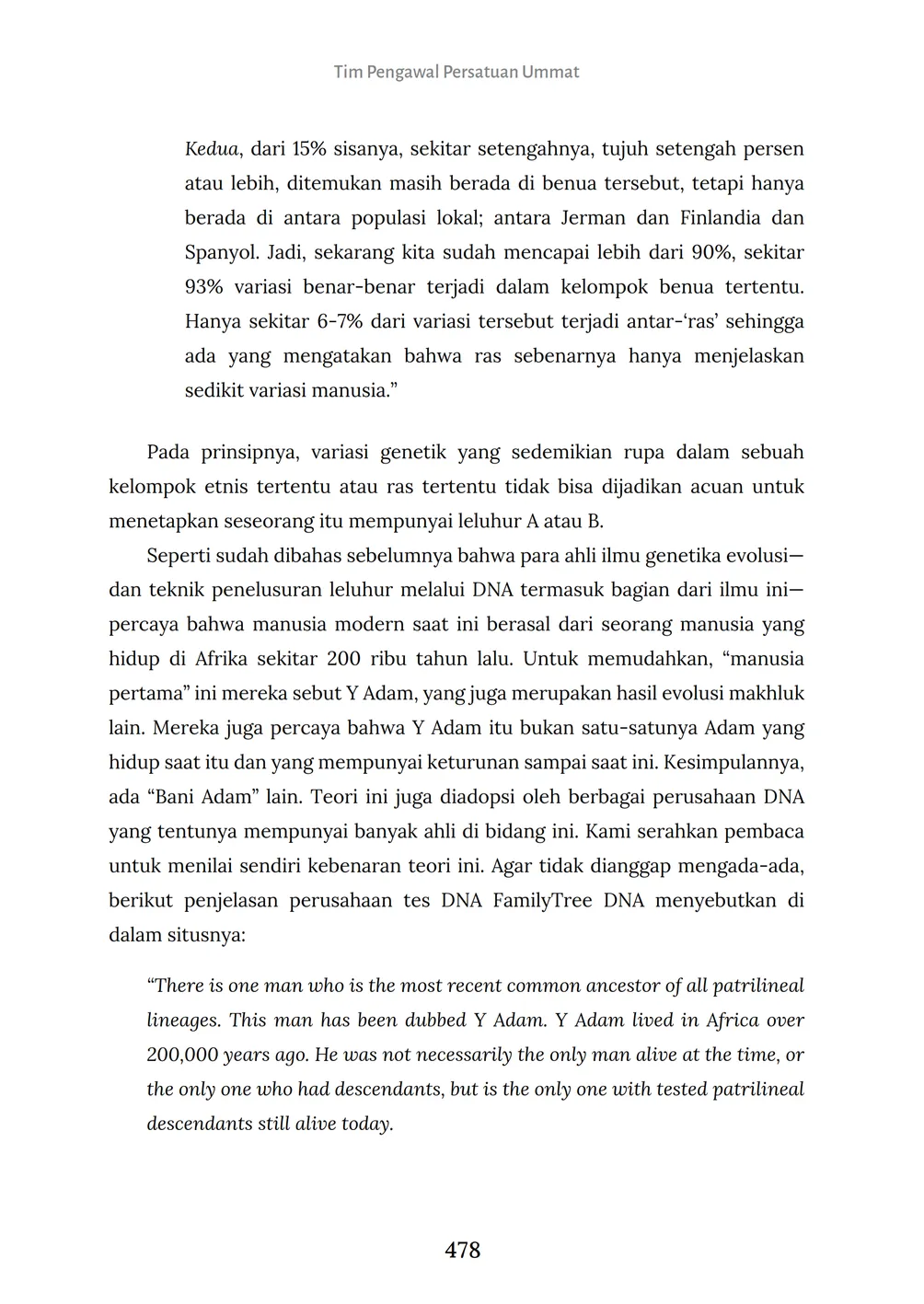 Tim Pengawal Persatuan Ummat

Kedua, dari 15% sisanya, sekitar setengahnya, tujuh setengah persen atau lebih, ditemukan masih berada di benua tersebut, tetapi hanya berada di antara populasi lokal; antara Jerman dan Finlandia dan Spanyol. Jadi, sekarang kita sudah mencapai lebih dari 90%, sekitar 93% variasi benar-benar terjadi dalam kelompok benua tertentu. Hanya sekitar 6-7% dari variasi tersebut terjadi antar-‘ras’ sehingga ada yang mengatakan bahwa ras sebenarnya hanya menjelaskan sedikit variasi manusia.”

Pada prinsipnya, variasi genetik yang sedemikian rupa dalam sebuah kelompok etnis tertentu atau ras tertentu tidak bisa dijadikan acuan untuk menetapkan seseorang itu mempunyai leluhur A atau B.

Seperti sudah dibahas sebelumnya bahwa para ahli ilmu genetika evolusi—dan teknik penelusuran leluhur melalui DNA termasuk bagian dari ilmu ini—percaya bahwa manusia modern saat ini berasal dari seorang manusia yang hidup di Afrika sekitar 200 ribu tahun lalu. Untuk memudahkan, “manusia pertama” ini mereka sebut Y Adam, yang juga merupakan hasil evolusi makhluk lain. Mereka juga percaya bahwa Y Adam itu bukan satu-satunya Adam yang hidup saat itu dan yang mempunyai keturunan sampai saat ini. Kesimpulannya, ada “Bani Adam” lain. Teori ini juga diadopsi oleh berbagai perusahaan DNA yang tentunya mempunyai banyak ahli di bidang ini. Kami serahkan pembaca untuk menilai sendiri kebenaran teori ini. Agar tidak dianggap mengada-ada, berikut penjelasan perusahaan tes DNA FamilyTree DNA menyebutkan di dalam situsnya:

“There is one man who is the most recent common ancestor of all patrilineal lineages. This man has been dubbed Y Adam. Y Adam lived in Africa over 200,000 years ago. He was not necessarily the only man alive at the time, or the only one who had descendants, but is the only one with tested patrilineal descendants still alive today.

478